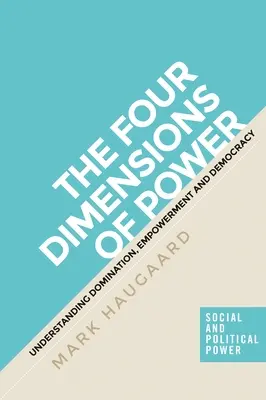 THE FOUR DIMENSIONS OF POWER

UNDERSTANDING DOMINATION, EMPOWERMENT AND DEMOCRACY

MARK HAUGAARD

SOCIAL AND POLITICAL POWER